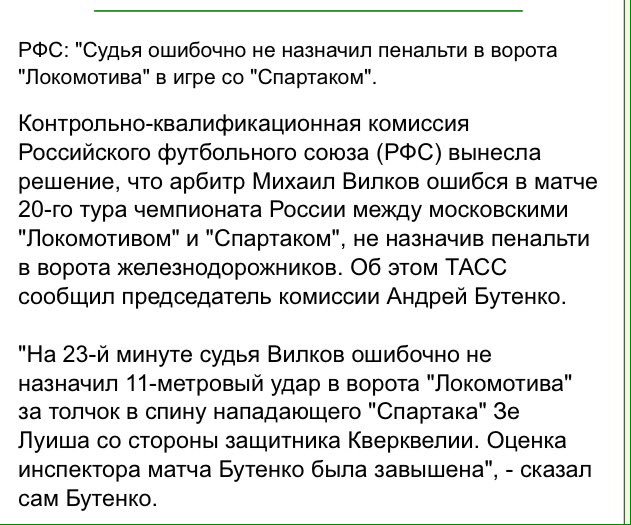 РФС: "Судья ошибочно не назначил пенальти в ворота "Локомотива" в игре со "Спартаком".

Контрольно-квалификационная комиссия Российского футбольного союза (РФС) вынесла решение, что арбитр Михаил Вилков ошибся в матче 20-го тура чемпионата России между московскими "Локомотивом" и "Спартаком", не назначив пенальти в ворота железнодорожников. Об этом ТАСС сообщил председатель комиссии Андрей Бутенко.

"На 23-й минуте судья Вилков ошибочно не назначил 11-метровый удар в ворота "Локомотива" за толчок в спину нападающего "Спартака" Зе Луиша со стороны защитника Кверквелии. Оценка инспектора матча Бутенко была завышена", - сказал сам Бутенко.